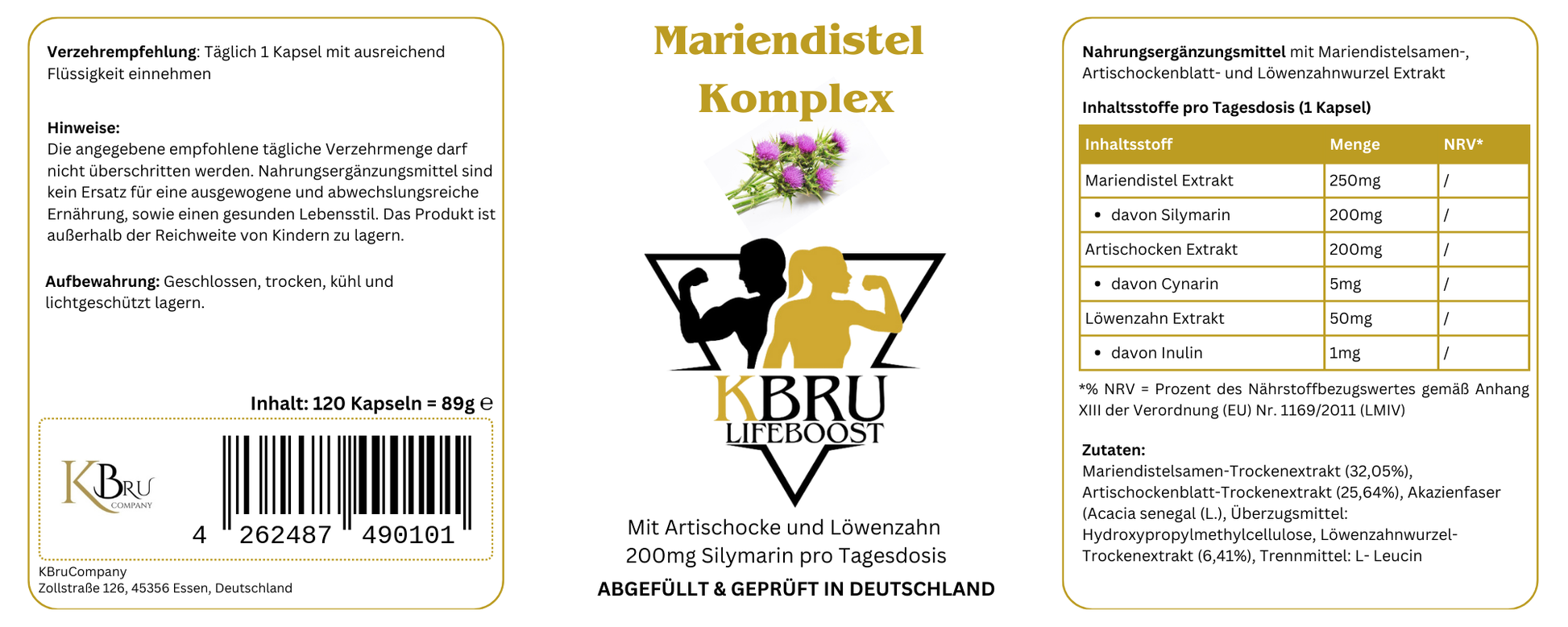 Verzehrempfehlung: Täglich 1 Kapsel mit ausreichend Flüssigkeit einnehmen

Hinweise:
Die angegebene empfohlene tägliche Verzehrmenge darf nicht überschritten werden. Nahrungsergänzungsmittel sind kein Ersatz für eine ausgewogene und abwechslungsreiche Ernährung, sowie einen gesunden Lebensstil. Das Produkt ist außerhalb der Reichweite von Kindern zu lagern.

Aufbewahrung: Geschlossen, trocken, kühl und lichtgeschützt lagern.

Inhalt: 120 Kapseln = 89g ℮

KBRU COMPANY

4 262487 490101

KBruCompany
Zollstraße 126, 45356 Essen, Deutschland

Mariendistel Komplex

KBRU LIFEBOOST

Mit Artischocke und Löwenzahn
200mg Silymarin pro Tagesdosis
ABGEFÜLLT & GEPRÜFT IN DEUTSCHLAND

Nahrungsergänzungsmittel mit Mariendistelsamen-, Artischockenblatt- und Löwenzahnwurzel Extrakt

Inhaltsstoffe pro Tagesdosis (1 Kapsel)

| Inhaltsstoff | Menge | NRV* |
|---|---|---|
| Mariendistel Extrakt | 250mg | / |
| • davon Silymarin | 200mg | / |
| Artischocken Extrakt | 200mg | / |
| • davon Cynarin | 5mg | / |
| Löwenzahn Extrakt | 50mg | / |
| • davon Inulin | 1mg | / |

*% NRV = Prozent des Nährstoffbezugswertes gemäß Anhang XIII der Verordnung (EU) Nr. 1169/2011 (LMIV)

Zutaten:
Mariendistelsamen-Trockenextrakt (32,05%), Artischockenblatt-Trockenextrakt (25,64%), Akazienfaser (Acacia senegal (L.), Überzugsmittel: Hydroxypropylmethylcellulose, Löwenzahnwurzel-Trockenextrakt (6,41%), Trennmittel: L- Leucin